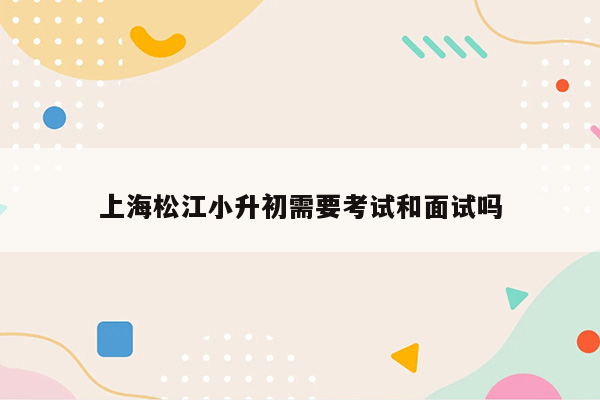 上海松江小升初需要考试和面试吗